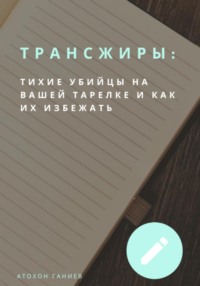 ТРАНСЖИРЫ:

ТИХИЕ УБИЙЦЫ НА ВАШЕЙ ТАРЕЛКЕ И КАК ИХ ИЗБЕЖАТЬ

АТОХОН ГАНИЕВ